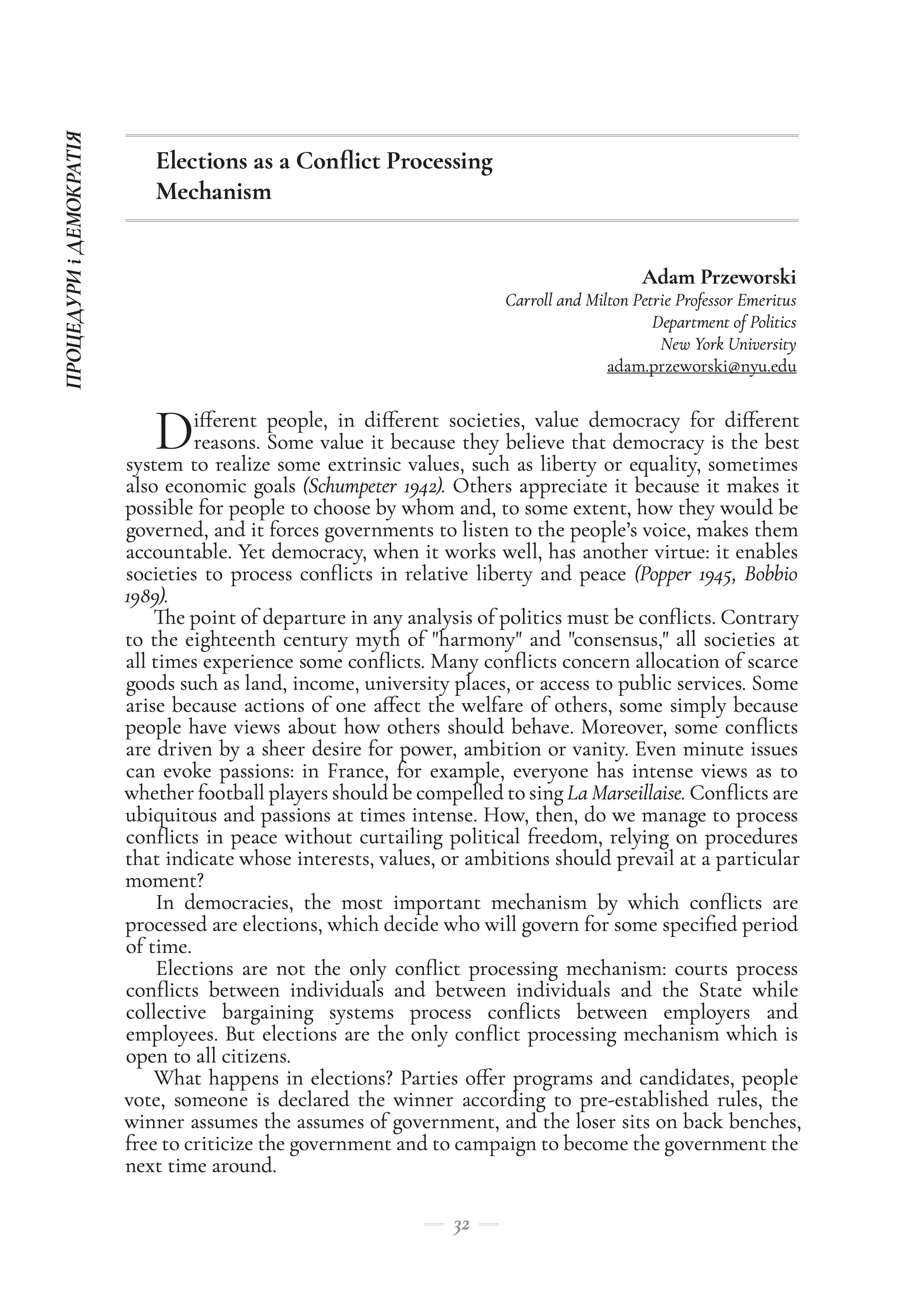 ПРОЦЕДУРИ і ДЕМОКРАТІЯ

Elections as a Conflict Processing Mechanism

Adam Przeworski
Carroll and Milton Petrie Professor Emeritus
Department of Politics
New York University
adam.przeworski@nyu.edu

Different people, in different societies, value democracy for different reasons. Some value it because they believe that democracy is the best system to realize some extrinsic values, such as liberty or equality, sometimes also economic goals (Schumpeter 1942). Others appreciate it because it makes it possible for people to choose by whom and, to some extent, how they would be governed, and it forces governments to listen to the people's voice, makes them accountable. Yet democracy, when it works well, has another virtue: it enables societies to process conflicts in relative liberty and peace (Popper 1945, Bobbio 1989).

The point of departure in any analysis of politics must be conflicts. Contrary to the eighteenth century myth of "harmony" and "consensus," all societies at all times experience some conflicts. Many conflicts concern allocation of scarce goods such as land, income, university places, or access to public services. Some arise because actions of one affect the welfare of others, some simply because people have views about how others should behave. Moreover, some conflicts are driven by a sheer desire for power, ambition or vanity. Even minute issues can evoke passions: in France, for example, everyone has intense views as to whether football players should be compelled to sing La Marseillaise. Conflicts are ubiquitous and passions at times intense. How, then, do we manage to process conflicts in peace without curtailing political freedom, relying on procedures that indicate whose interests, values, or ambitions should prevail at a particular moment?

In democracies, the most important mechanism by which conflicts are processed are elections, which decide who will govern for some specified period of time.

Elections are not the only conflict processing mechanism: courts process conflicts between individuals and between individuals and the State while collective bargaining systems process conflicts between employers and employees. But elections are the only conflict processing mechanism which is open to all citizens.

What happens in elections? Parties offer programs and candidates, people vote, someone is declared the winner according to pre-established rules, the winner assumes the assumes of government, and the loser sits on back benches, free to criticize the government and to campaign to become the government the next time around.

32